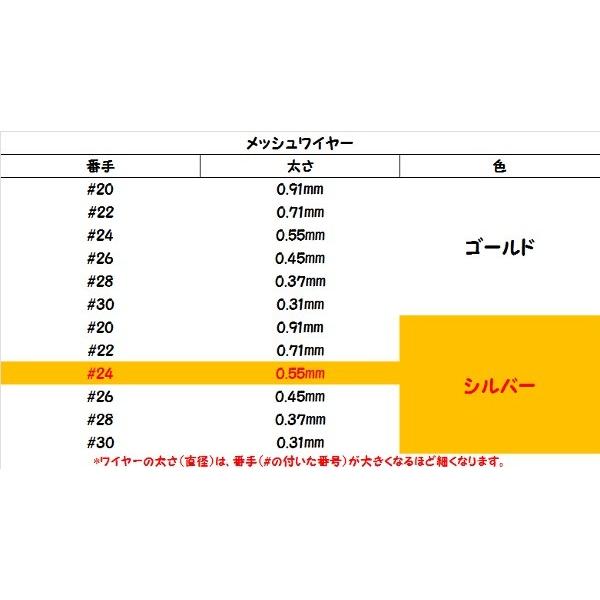 メッシュワイヤー

| 番手 | 太さ | 色 |
|---|---|---|
| #20 | 0.91mm | ゴールド |
| #22 | 0.71mm | |
| #24 | 0.55mm | |
| #26 | 0.45mm | |
| #28 | 0.37mm | |
| #30 | 0.31mm | |
| #20 | 0.91mm | シルバー |
| #22 | 0.71mm | |
| #24 | 0.55mm | |
| #26 | 0.45mm | |
| #28 | 0.37mm | |
| #30 | 0.31mm | |

*ワイヤーの太さ(直径)は、番手(#の付いた番号)が大きくなるほど細くなります。